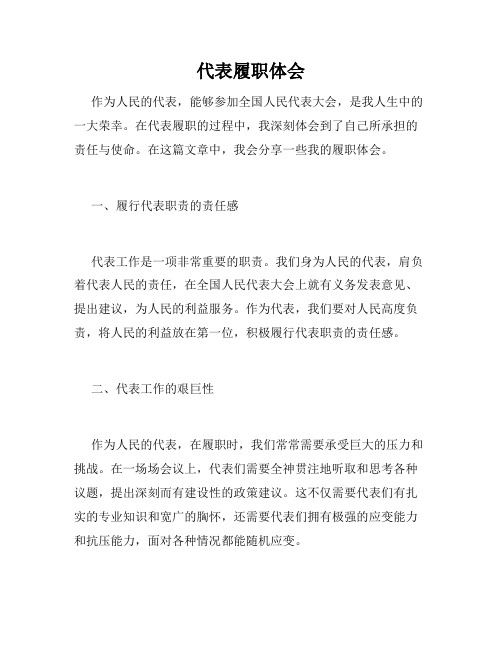 代表履职体会

作为人民的代表，能够参加全国人民代表大会，是我人生中的一大荣幸。在代表履职的过程中，我深刻体会到了自己所承担的责任与使命。在这篇文章中，我会分享一些我的履职体会。

一、履行代表职责的责任感

代表工作是一项非常重要的职责。我们身为人民的代表，肩负着代表人民的责任，在全国人民代表大会上就有义务发表意见、提出建议，为人民的利益服务。作为代表，我们要对人民高度负责，将人民的利益放在第一位，积极履行代表职责的责任感。

二、代表工作的艰巨性

作为人民的代表，在履职时，我们常常需要承受巨大的压力和挑战。在一场场会议上，代表们需要全神贯注地听取和思考各种议题，提出深刻而有建设性的政策建议。这不仅需要代表们有扎实的专业知识和宽广的胸怀，还需要代表们拥有极强的应变能力和抗压能力，面对各种情况都能随机应变。